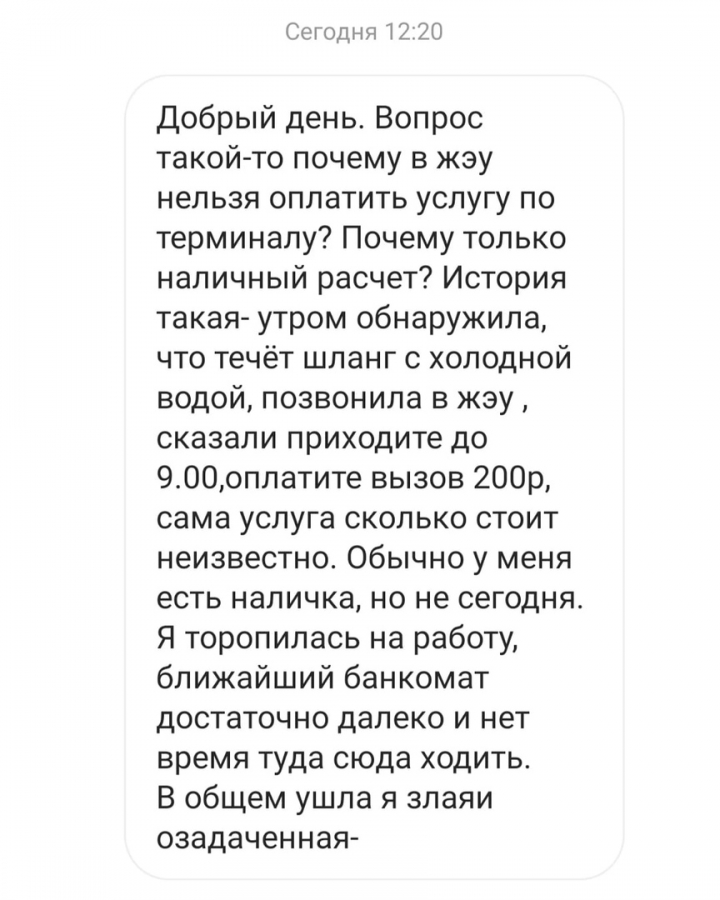 Сегодня 12:20

Добрый день. Вопрос такой-то почему в жэу нельзя оплатить услугу по терминалу? Почему только наличный расчет? История такая- утром обнаружила, что течёт шланг с холодной водой, позвонила в жэу , сказали приходите до 9.00,оплатите вызов 200р, сама услуга сколько стоит неизвестно. Обычно у меня есть наличка, но не сегодня. Я торопилась на работу, ближайший банкомат достаточно далеко и нет время туда сюда ходить.
В общем ушла я злаяи озадаченная-